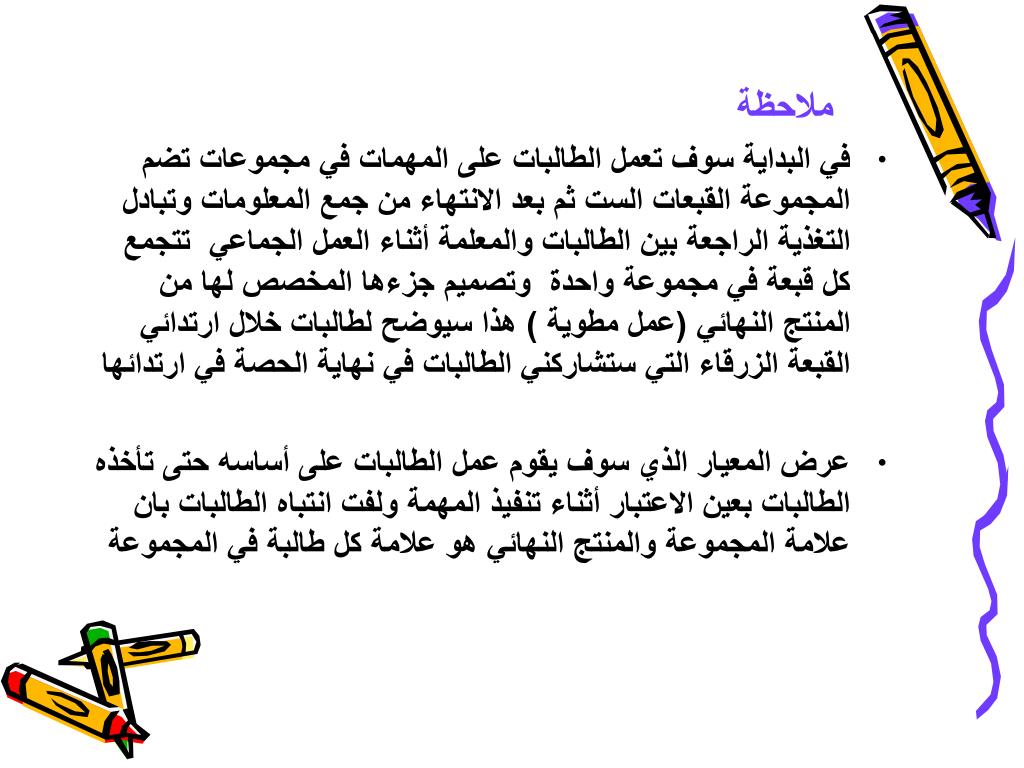 ملاحظة

• في البداية سوف تعمل الطالبات على المهمات في مجموعات تضم المجموعة القبعات الست ثم بعد الانتهاء من جمع المعلومات وتبادل التغذية الراجعة بين الطالبات والمعلمة أثناء العمل الجماعي تتجمع كل قبعة في مجموعة واحدة وتصميم جزءها المخصص لها من المنتج النهائي (عمل مطوية ) هذا سيوضح لطالبات خلال ارتدائي القبعة الزرقاء التي ستشاركني الطالبات في نهاية الحصة في ارتدائها

• عرض المعيار الذي سوف يقوم عمل الطالبات على أساسه حتى تأخذه الطالبات بعين الاعتبار أثناء تنفيذ المهمة ولفت انتباه الطالبات بان علامة المجموعة والمنتج النهائي هو علامة كل طالبة في المجموعة